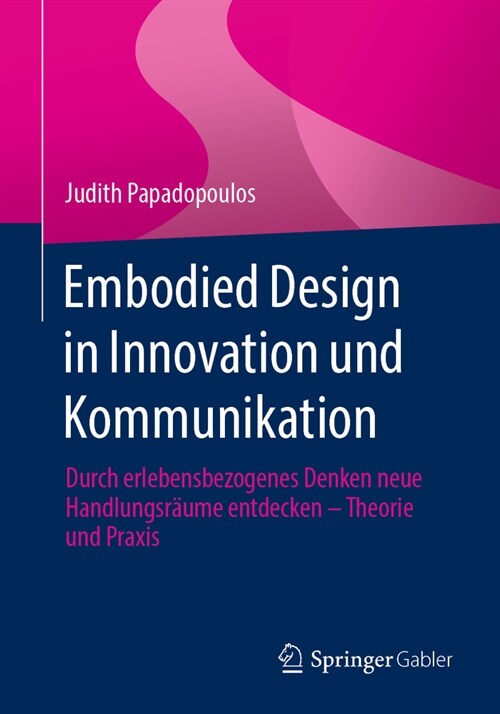 Judith Papadopoulos

Embodied Design in Innovation und Kommunikation

Durch erlebensbezogenes Denken neue Handlungsräume entdecken – Theorie und Praxis

Springer Gabler